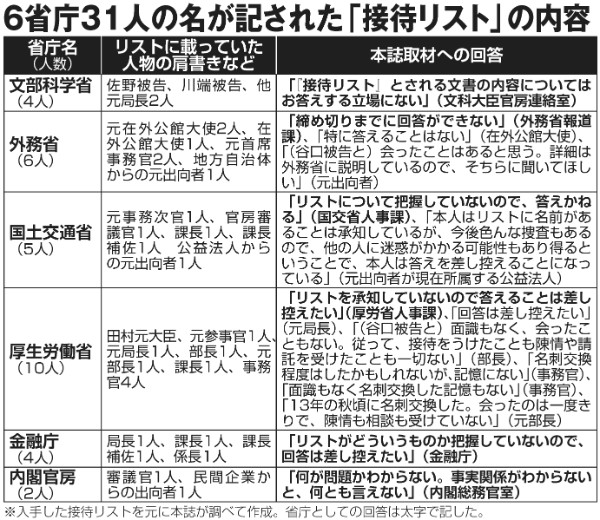 6省庁31人の名が記された「接待リスト」の内容

| 省庁名（人数） | リストに載っていた人物の肩書きなど | 本誌取材への回答 |
|---|---|---|
| 文部科学省（4人） | 佐野被告、川端被告、他元局長2人 | 「『接待リスト』とされる文書の内容についてはお答えする立場にない」（文科大臣官房連絡室） |
| 外務省（6人） | 元在外公館大使2人、在外公館大使1人、元首席事務官2人、地方自治体からの元出向者1人 | 「締め切りまでに回答ができない」（外務省報道課）、「特に答えることはない」（在外公館大使）、「（谷口被告と）会ったことはあると思う。詳細は外務省に説明しているので、そちらに聞いてほしい」（元出向者） |
| 国土交通省（5人） | 元事務次官1人、官房審議官1人、課長1人、課長補佐1人　公益法人からの元出向者1人 | 「リストについて把握していないので、答えかねる」（国交省人事課）、「本人はリストに名前があることは承知しているが、今後色んな捜査もあるので、他の人に迷惑がかかる可能性もあり得るということで、本人は答えを差し控えることになっている」（元出向者が現在所属する公益法人） |
| 厚生労働省（10人） | 田村元大臣、元参事官1人、元局長1人、部長1人、元部長1人、課長1人、事務官4人 | 「リストを承知していないので答えることは差し控えたい」（厚労省人事課）、「回答は差し控えたい」（元局長）、「（谷口被告と）面識もなく、会ったこともない。従って、接待をうけたことも陳情や請託を受けたことも一切ない」（部長）、「名刺交換程度はしたかもしれないが、記憶にない」（事務官）、「面識もなく名刺交換した記憶もない」（事務官）、「13年の秋頃に名刺交換した。会ったのは一度きりで、陳情も相談も受けていない」（元部長） |
| 金融庁（4人） | 局長1人、課長1人、課長補佐1人、係長1人 | 「リストがどういうものか把握していないので、回答は差し控えたい」（金融庁） |
| 内閣官房（2人） | 審議官1人、民間企業からの出向者1人 | 「何が問題かわからない。事実関係がわからないと、何とも言えない」（内閣総務官室） |

※入手した接待リストを元に本誌が調べて作成。省庁としての回答は太字で記した。